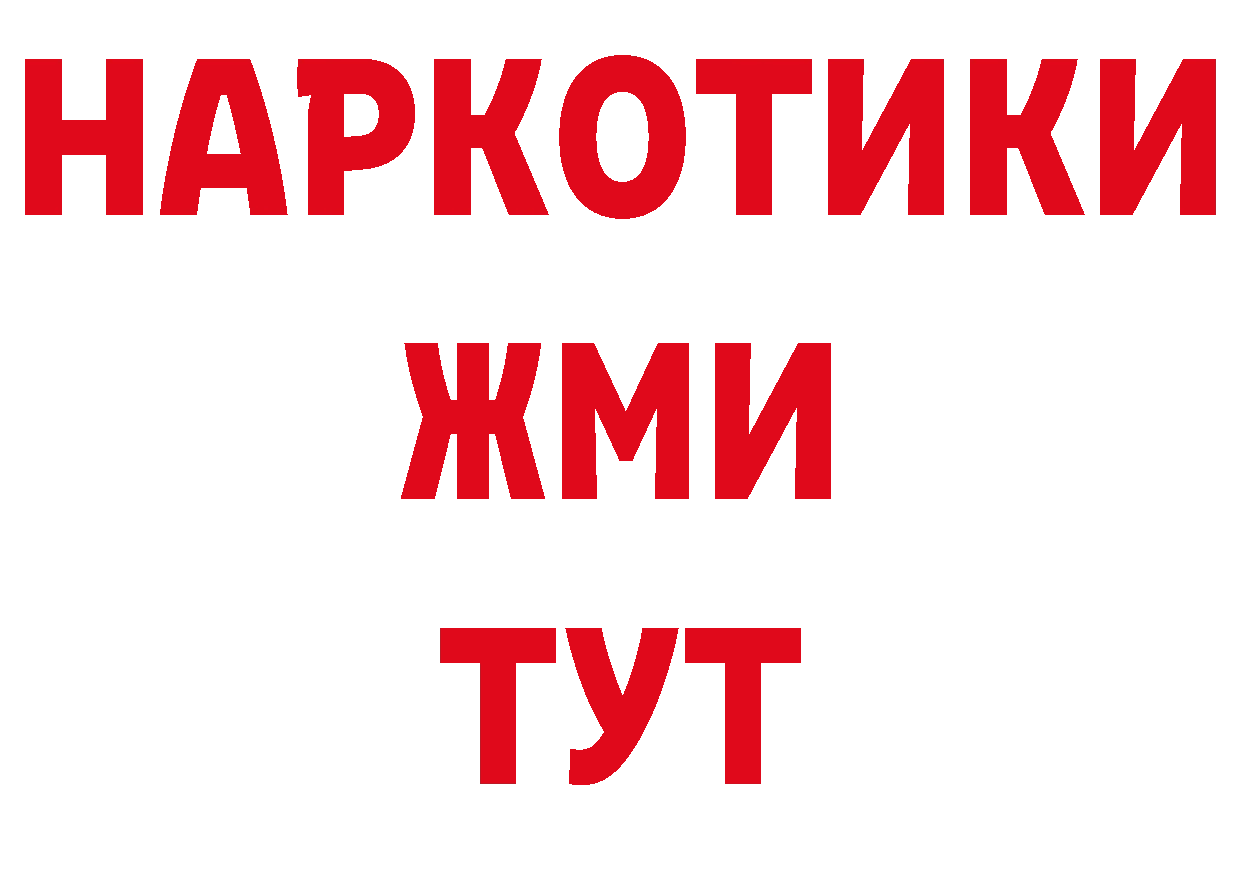 НАРКОТИКИ
ЖМИ
ТУТ